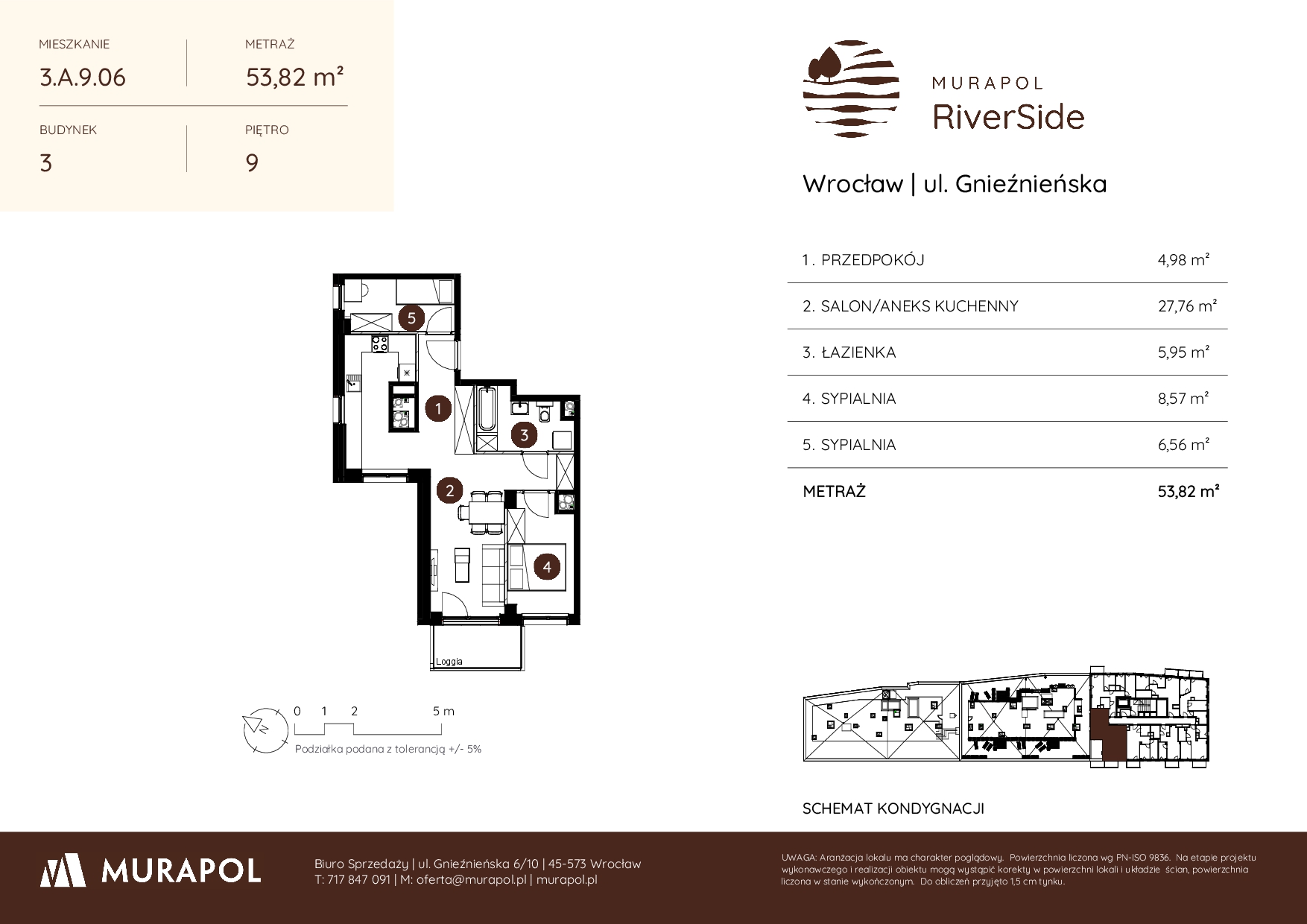 MIESZKANIE
3.A.9.06

METRAŻ
53,82 m²

BUDYNEK
3

PIĘTRO
9

MURAPOL
RiverSide

Wrocław | ul. Gnieźnieńska

| 1. PRZEDPOKÓJ | 4,98 m² |
|---|---|
| 2. SALON/ANEKS KUCHENNY | 27,76 m² |
| 3. ŁAZIENKA | 5,95 m² |
| 4. SYPIALNIA | 8,57 m² |
| 5. SYPIALNIA | 6,56 m² |
| METRAŻ | 53,82 m² |

5
1
3
2
4
Loggia

0 1 2 5 m
Podziałka podana z tolerancją +/- 5%

SCHEMAT KONDYGNACJI

MURAPOL

Biuro Sprzedaży | ul. Gnieźnieńska 6/10 | 45-573 Wrocław
T: 717 847 091 | M: oferta@murapol.pl | murapol.pl

UWAGA: Aranżacja lokalu ma charakter poglądowy. Powierzchnia liczona wg PN-ISO 9836. Na etapie projektu wykonawczego i realizacji obiektu mogą wystąpić korekty w powierzchni lokali i układzie ścian, powierzchnia liczona w stanie wykończonym. Do obliczeń przyjęto 1,5 cm tynku.